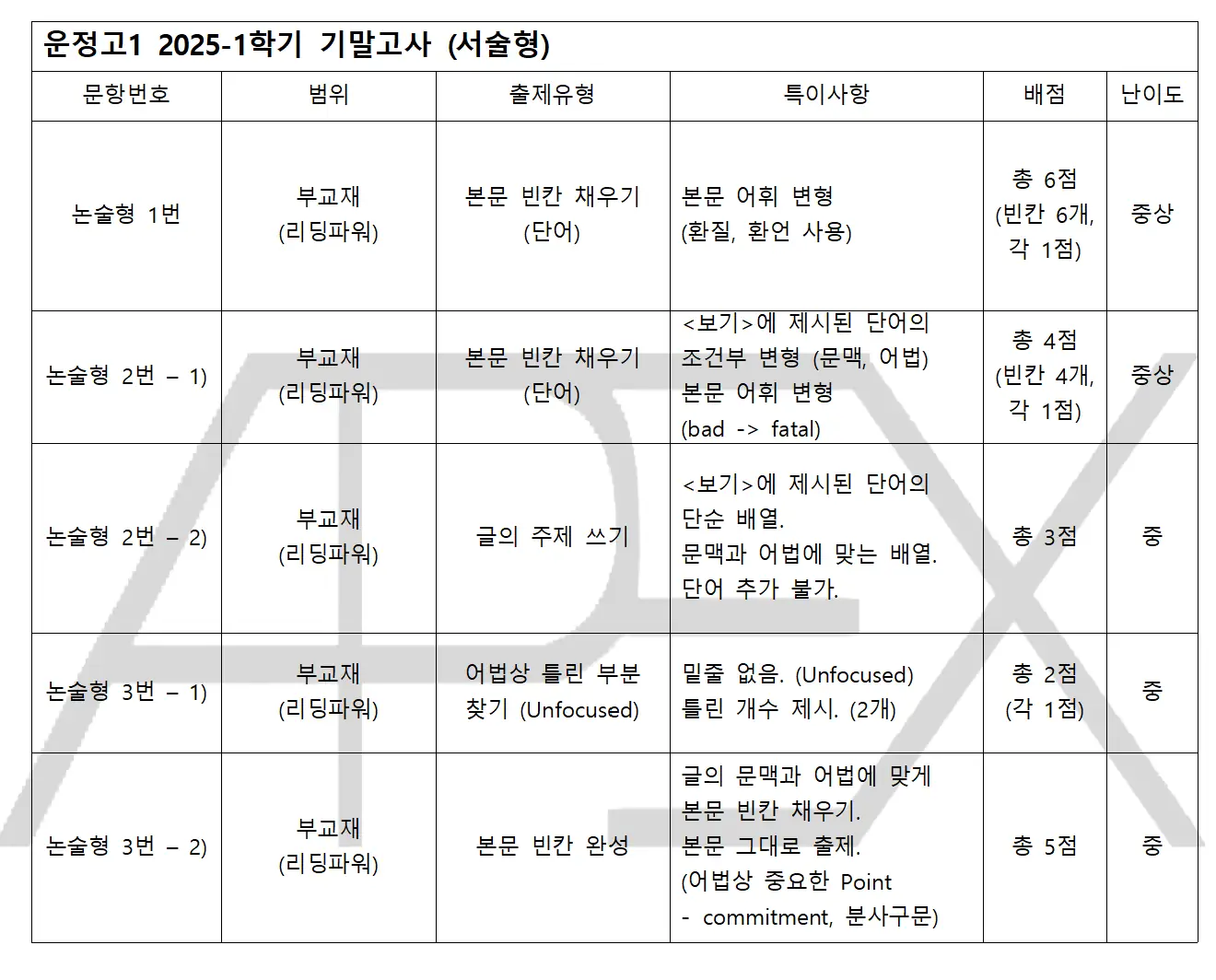 운정고1 2025-1학기 기말고사 (서술형)

| 문항번호 | 범위 | 출제유형 | 특이사항 | 배점 | 난이도 |
|---|---|---|---|---|---|
| 논술형 1번 | 부교재 (리딩파워) | 본문 빈칸 채우기 (단어) | 본문 어휘 변형 (환질, 환언 사용) | 총 6점 (빈칸 6개, 각 1점) | 중상 |
| 논술형 2번 – 1) | 부교재 (리딩파워) | 본문 빈칸 채우기 (단어) | <보기>에 제시된 단어의 조건부 변형 (문맥, 어법) 본문 어휘 변형 (bad -> fatal) | 총 4점 (빈칸 4개, 각 1점) | 중상 |
| 논술형 2번 – 2) | 부교재 (리딩파워) | 글의 주제 쓰기 | <보기>에 제시된 단어의 단순 배열. 문맥과 어법에 맞는 배열. 단어 추가 불가. | 총 3점 | 중 |
| 논술형 3번 – 1) | 부교재 (리딩파워) | 어법상 틀린 부분 찾기 (Unfocused) | 밑줄 없음. (Unfocused) 틀린 개수 제시. (2개) | 총 2점 (각 1점) | 중 |
| 논술형 3번 – 2) | 부교재 (리딩파워) | 본문 빈칸 완성 | 글의 문맥과 어법에 맞게 본문 빈칸 채우기. 본문 그대로 출제. (어법상 중요한 Point - commitment, 분사구문) | 총 5점 | 중 |